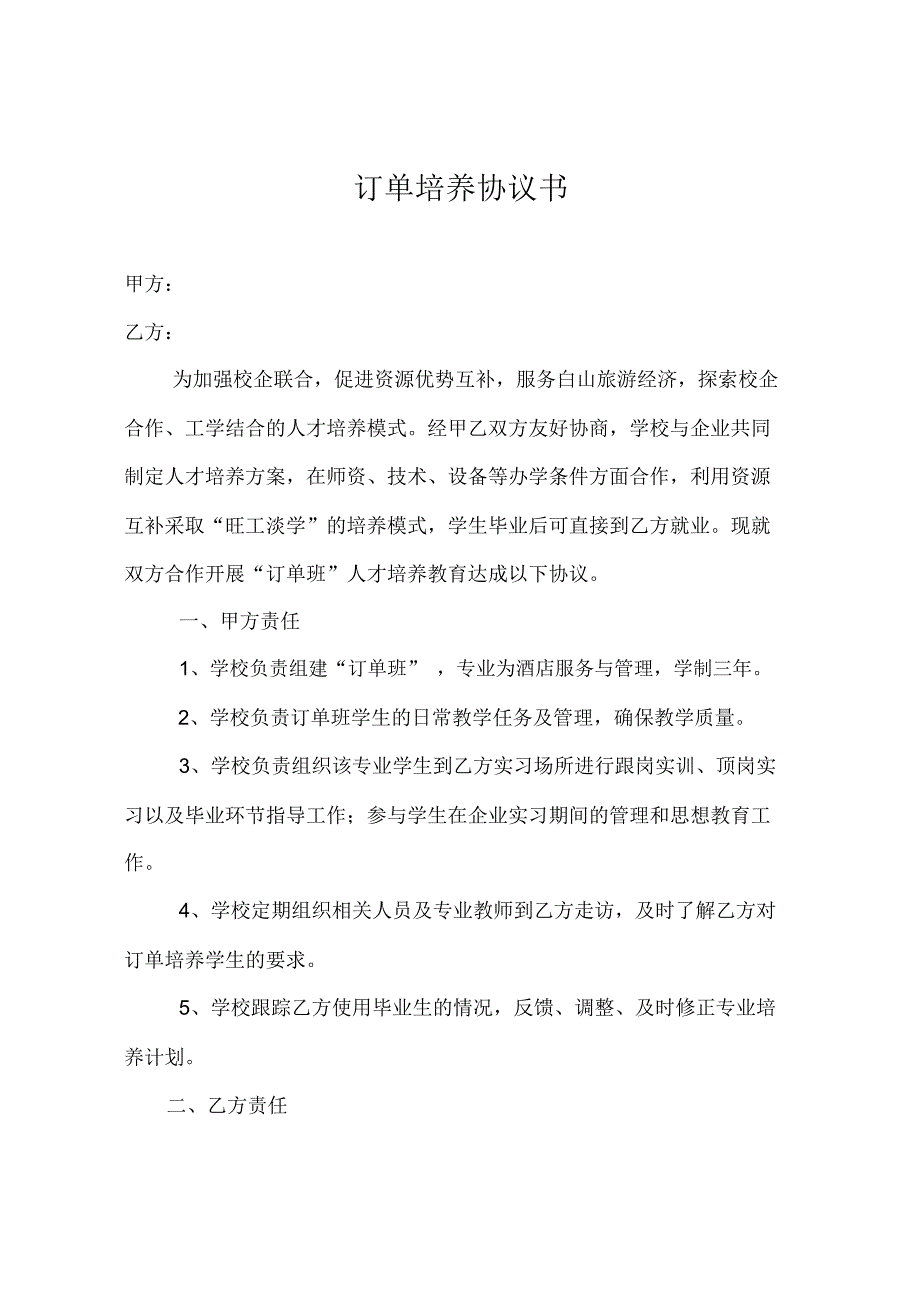 订单培养协议书

甲方：

乙方：

为加强校企联合，促进资源优势互补，服务白山旅游经济，探索校企合作、工学结合的人才培养模式。经甲乙双方友好协商，学校与企业共同制定人才培养方案，在师资、技术、设备等办学条件方面合作，利用资源互补采取“旺工淡学”的培养模式，学生毕业后可直接到乙方就业。现就双方合作开展“订单班”人才培养教育达成以下协议。

一、甲方责任

1、学校负责组建“订单班”，专业为酒店服务与管理，学制三年。

2、学校负责订单班学生的日常教学任务及管理，确保教学质量。

3、学校负责组织该专业学生到乙方实习场所进行跟岗实训、顶岗实习以及毕业环节指导工作；参与学生在企业实习期间的管理和思想教育工作。

4、学校定期组织相关人员及专业教师到乙方走访，及时了解乙方对订单培养学生的要求。

5、学校跟踪乙方使用毕业生的情况，反馈、调整、及时修正专业培养计划。

二、乙方责任